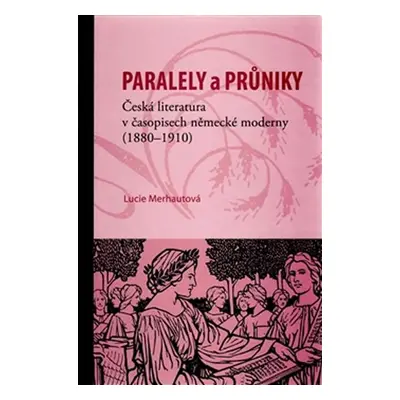 PARALELY a PRŮNIKY

Česká literatura v časopisech německé moderny (1880–1910)

Lucie Merhautová